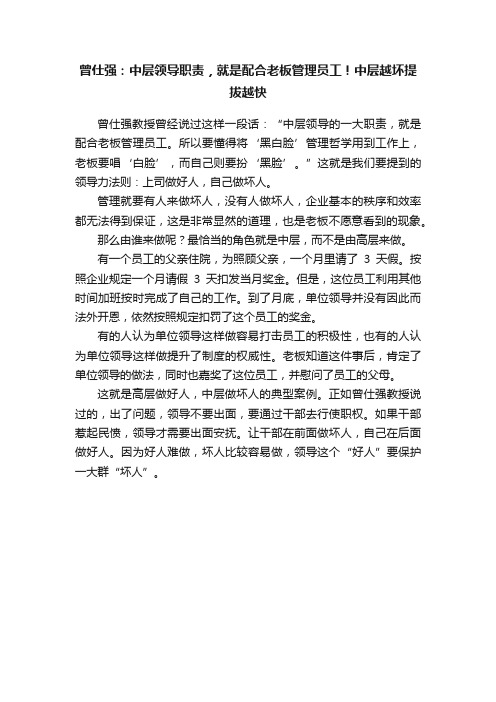 曾仕强：中层领导职责，就是配合老板管理员工！中层越坏提拔越快

曾仕强教授曾经说过这样一段话：“中层领导的一大职责，就是配合老板管理员工。所以要懂得将‘黑白脸’管理哲学用到工作上，老板要唱‘白脸’，而自己则要扮‘黑脸’。”这就是我们要提到的领导力法则：上司做好人，自己做坏人。

管理就要有人来做坏人，没有人做坏人，企业基本的秩序和效率都无法得到保证，这是非常显然的道理，也是老板不愿意看到的现象。

那么由谁来做呢？最恰当的角色就是中层，而不是由高层来做。

有一个员工的父亲住院，为照顾父亲，一个月里请了 3 天假。按照企业规定一个月请假 3 天扣发当月奖金。但是，这位员工利用其他时间加班按时完成了自己的工作。到了月底，单位领导并没有因此而法外开恩，依然按照规定扣罚了这个员工的奖金。

有的人认为单位领导这样做容易打击员工的积极性，也有的人认为单位领导这样做提升了制度的权威性。老板知道这件事后，肯定了单位领导的做法，同时也嘉奖了这位员工，并慰问了员工的父母。

这就是高层做好人，中层做坏人的典型案例。正如曾仕强教授说过的，出了问题，领导不要出面，要通过干部去行使职权。如果干部惹起民愤，领导才需要出面安抚。让干部在前面做坏人，自己在后面做好人。因为好人难做，坏人比较容易做，领导这个“好人”要保护一大群“坏人”。